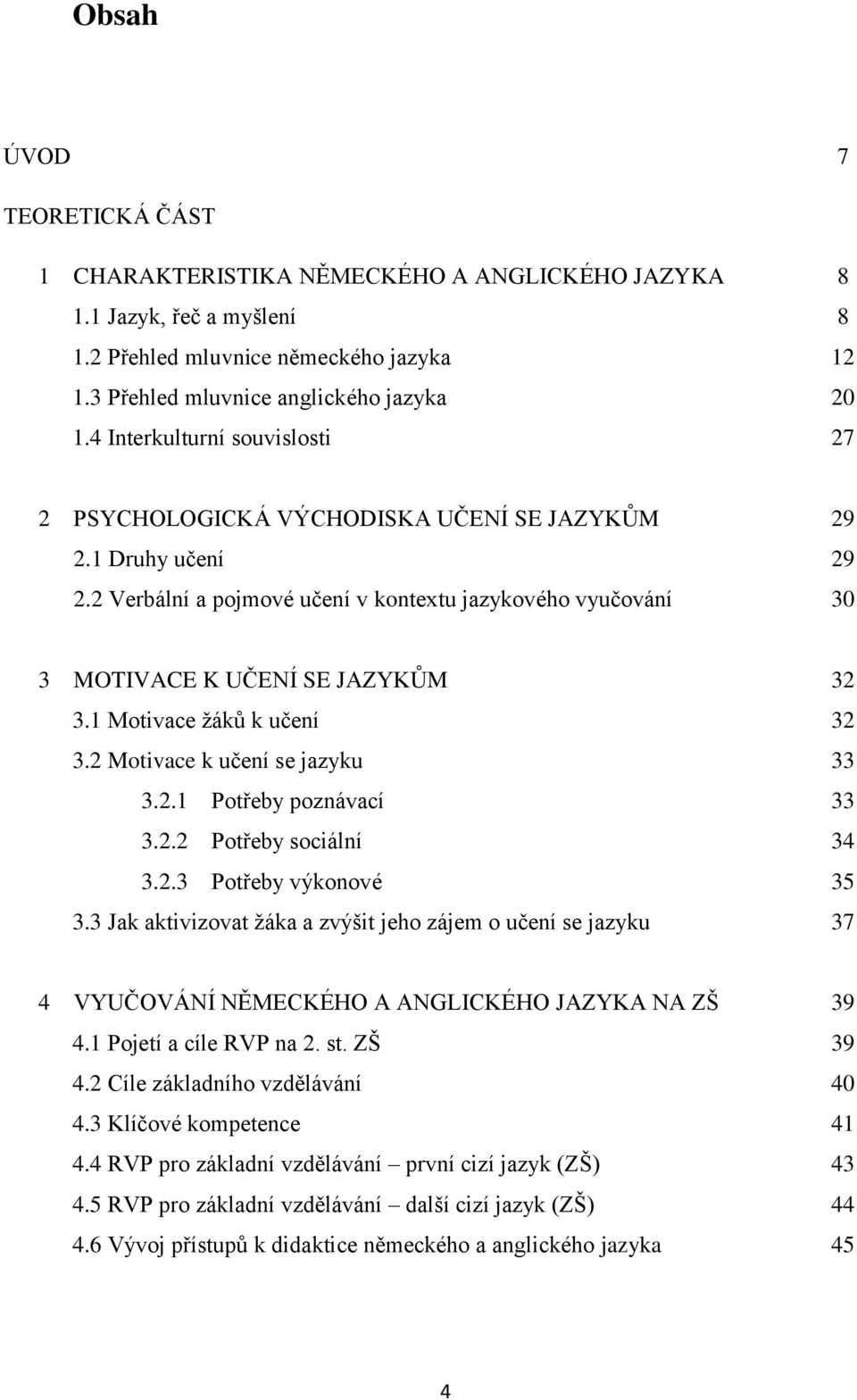 Obsah

ÚVOD 7

TEORETICKÁ ČÁST

1 CHARAKTERISTIKA NĚMECKÉHO A ANGLICKÉHO JAZYKA 8
1.1 Jazyk, řeč a myšlení 8
1.2 Přehled mluvnice německého jazyka 12
1.3 Přehled mluvnice anglického jazyka 20
1.4 Interkulturní souvislosti 27

2 PSYCHOLOGICKÁ VÝCHODISKA UČENÍ SE JAZYKŮM 29
2.1 Druhy učení 29
2.2 Verbální a pojmové učení v kontextu jazykového vyučování 30

3 MOTIVACE K UČENÍ SE JAZYKŮM 32
3.1 Motivace žáků k učení 32
3.2 Motivace k učení se jazyku 33
3.2.1 Potřeby poznávací 33
3.2.2 Potřeby sociální 34
3.2.3 Potřeby výkonové 35
3.3 Jak aktivizovat žáka a zvýšit jeho zájem o učení se jazyku 37

4 VYUČOVÁNÍ NĚMECKÉHO A ANGLICKÉHO JAZYKA NA ZŠ 39
4.1 Pojetí a cíle RVP na 2. st. ZŠ 39
4.2 Cíle základního vzdělávání 40
4.3 Klíčové kompetence 41
4.4 RVP pro základní vzdělávání – první cizí jazyk (ZŠ) 43
4.5 RVP pro základní vzdělávání – další cizí jazyk (ZŠ) 44
4.6 Vývoj přístupů k didaktice německého a anglického jazyka 45

4